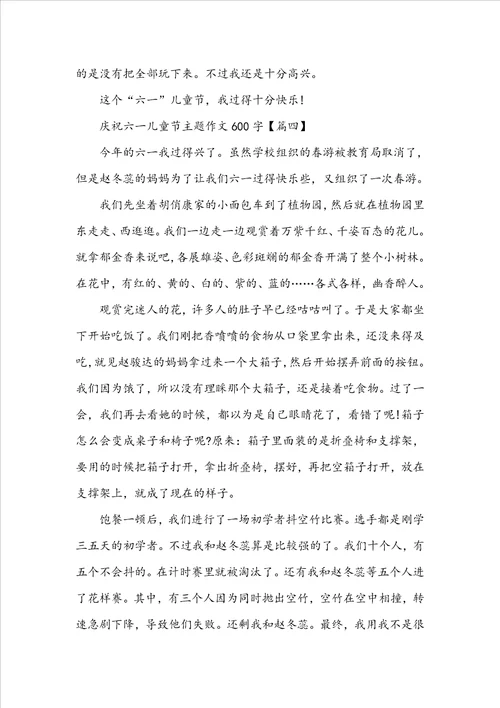 的是没有把全部玩下来。不过我还是十分高兴。

这个“六一”儿童节，我过得十分快乐！

庆祝六一儿童节主题作文600字【篇四】

今年的六一我过得兴了。虽然学校组织的春游被教育局取消了，但是赵冬蕊的妈妈为了让我们六一过得快乐些，又组织了一次春游。

我们先坐着胡俏康家的小面包车到了植物园，然后就在植物园里东走走、西逛逛。我们一边走一边观赏着万紫千红、千姿百态的花儿。就拿郁金香来说吧，各展雄姿、色彩斑斓的郁金香开满了整个小树林。在花中，有红的、黄的、白的、紫的、蓝的……各式各样，幽香醉人。

观赏完迷人的花，许多人的肚子早已经咕咕叫了。于是大家都坐下开始吃饭了。我们刚把香喷喷的食物从口袋里拿出来，还没来得及吃，就见赵骏达的妈妈拿过来一个大箱子，然后开始摆弄前面的按钮。我们因为饿了，所以没有理睬那个大箱子，还是接着吃食物。过了一会，我们再去看她的时候，都以为是自己眼睛花了，看错了呢！箱子怎么会变成桌子和椅子呢?原来：箱子里面装的是折叠椅和支撑架，要用的时候把箱子打开，拿出折叠椅，摆好，再把空箱子打开，放在支撑架上，就成了现在的样子。

饱餐一顿后，我们进行了一场初学者抖空竹比赛。选手都是刚学三五天的初学者。不过我和赵冬蕊算是比较强的了。我们十个人，有五个不会抖的。在计时赛里就被淘汰了。还有我和赵冬蕊等五个人进了花样赛。其中，有三个人因为同时抛出空竹，空竹在空中相撞，转速急剧下降，导致他们失败。还剩我和赵冬蕊。最终，我用我不是很